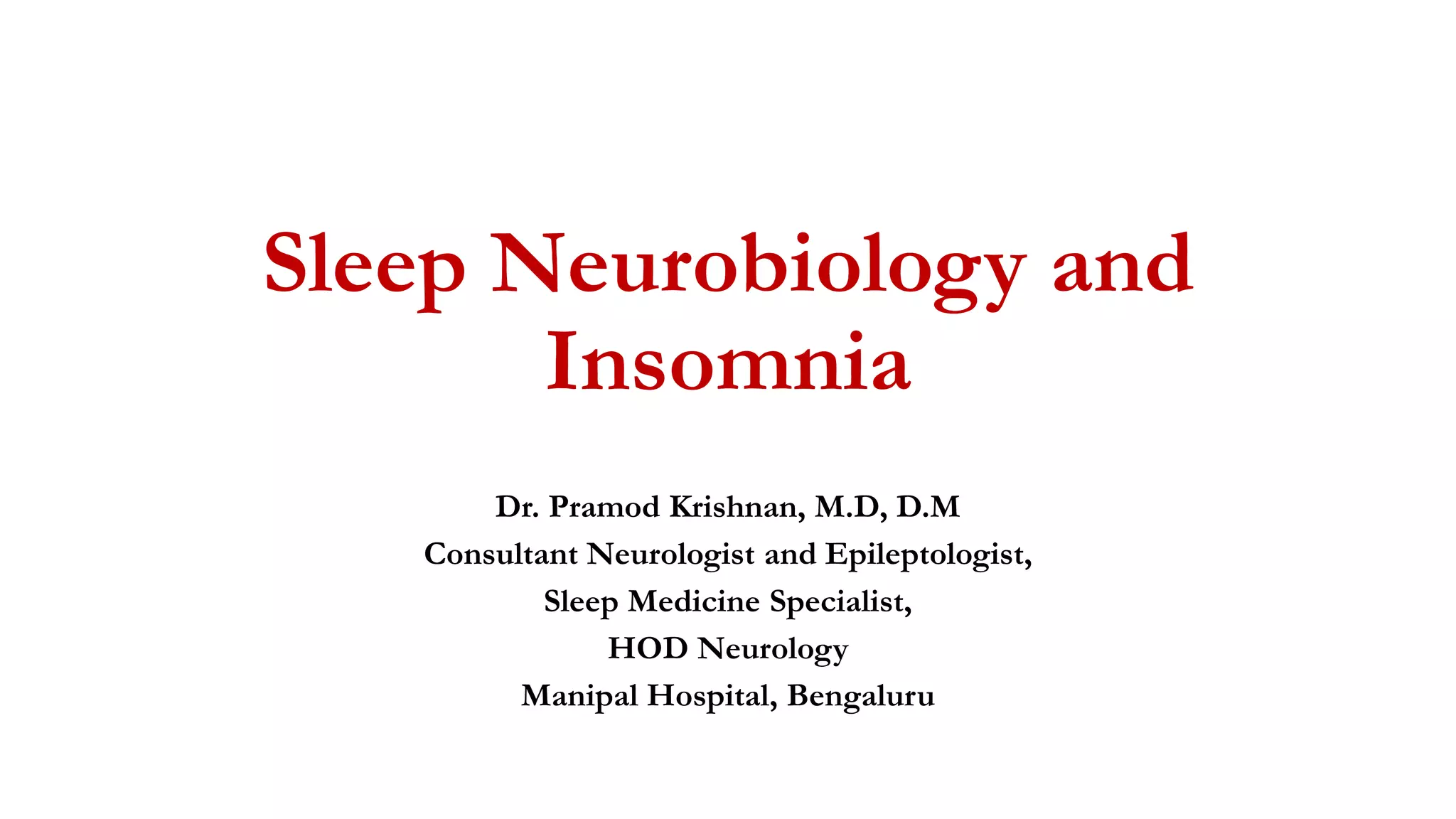 Sleep Neurobiology and Insomnia

Dr. Pramod Krishnan, M.D, D.M
Consultant Neurologist and Epileptologist,
Sleep Medicine Specialist,
HOD Neurology
Manipal Hospital, Bengaluru